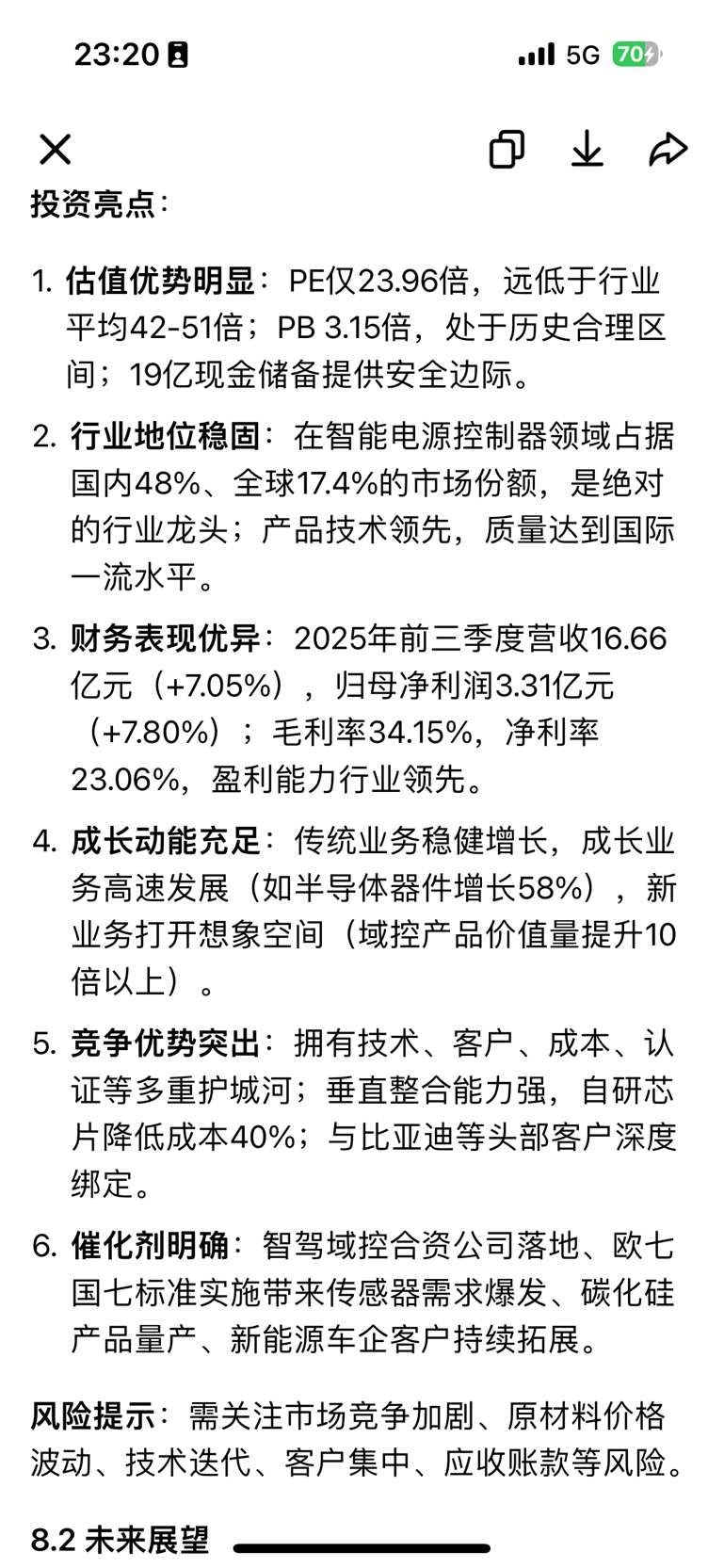 23:20

5G 70

投资亮点：

1. 估值优势明显：PE仅23.96倍，远低于行业平均42-51倍；PB 3.15倍，处于历史合理区间；19亿现金储备提供安全边际。

2. 行业地位稳固：在智能电源控制器领域占据国内48%、全球17.4%的市场份额，是绝对的行业龙头；产品技术领先，质量达到国际一流水平。

3. 财务表现优异：2025年前三季度营收16.66亿元（+7.05%），归母净利润3.31亿元（+7.80%）；毛利率34.15%，净利率23.06%，盈利能力行业领先。

4. 成长动能充足：传统业务稳健增长，成长业务高速发展（如半导体器件增长58%），新业务打开想象空间（域控产品价值量提升10倍以上）。

5. 竞争优势突出：拥有技术、客户、成本、认证等多重护城河；垂直整合能力强，自研芯片降低成本40%；与比亚迪等头部客户深度绑定。

6. 催化剂明确：智驾域控合资公司落地、欧七国七标准实施带来传感器需求爆发、碳化硅产品量产、新能源车企客户持续拓展。

风险提示：需关注市场竞争加剧、原材料价格波动、技术迭代、客户集中、应收账款等风险。

8.2 未来展望